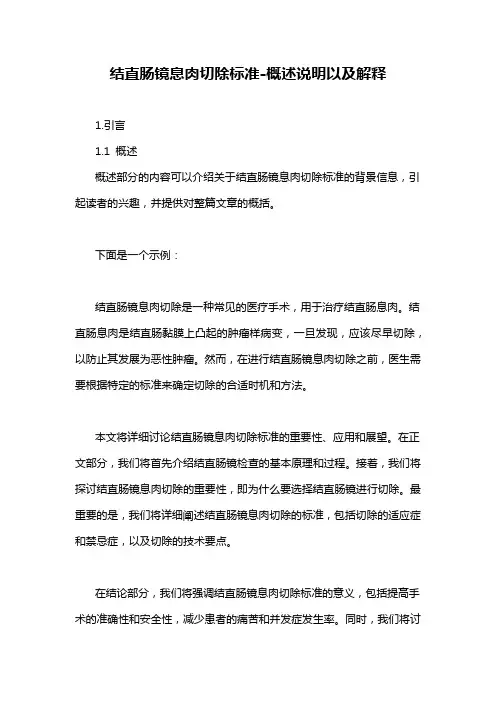 结直肠镜息肉切除标准-概述说明以及解释

1.引言

1.1 概述

概述部分的内容可以介绍关于结直肠镜息肉切除标准的背景信息，引起读者的兴趣，并提供对整篇文章的概括。

下面是一个示例：

结直肠镜息肉切除是一种常见的医疗手术，用于治疗结直肠息肉。结直肠息肉是结直肠黏膜上凸起的肿瘤样病变，一旦发现，应该尽早切除，以防止其发展为恶性肿瘤。然而，在进行结直肠镜息肉切除之前，医生需要根据特定的标准来确定切除的合适时机和方法。

本文将详细讨论结直肠镜息肉切除标准的重要性、应用和展望。在正文部分，我们将首先介绍结直肠镜检查的基本原理和过程。接着，我们将探讨结直肠镜息肉切除的重要性，即为什么要选择结直肠镜进行切除。最重要的是，我们将详细阐述结直肠镜息肉切除的标准，包括切除的适应症和禁忌症，以及切除的技术要点。

在结论部分，我们将强调结直肠镜息肉切除标准的意义，包括提高手术的准确性和安全性，减少患者的痛苦和并发症发生率。同时，我们将讨